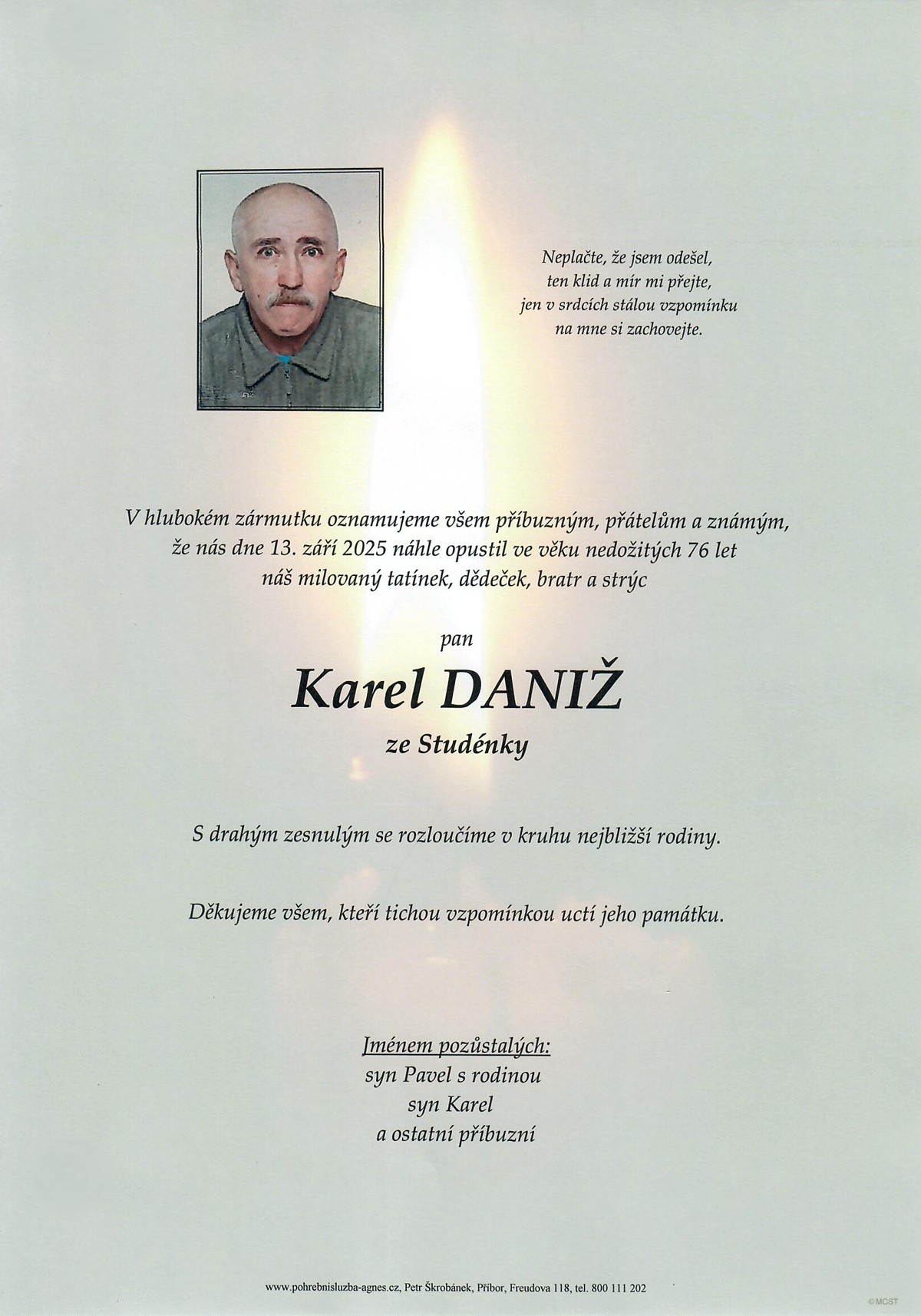 Neplačte, že jsem odešel,
ten klid a mír mi přejte,
jen v srdcích stálou vzpomínku
na mne si zachovejte.

V hlubokém zármutku oznamujeme všem příbuzným, přátelům a známým, že nás dne 13. září 2025 náhle opustil ve věku nedožitých 76 let náš milovaný tatínek, dědeček, bratr a strýc

pan

Karel DANIŽ

ze Studénky

S drahým zesnulým se rozloučíme v kruhu nejbližší rodiny.

Děkujeme všem, kteří tichou vzpomínkou uctí jeho památku.

Jménem pozůstalých:
syn Pavel s rodinou
syn Karel
a ostatní příbuzní

www.pohrebnisluzba-agnes.cz, Petr Škrobánek, Příbor, Freudova 118, tel. 800 111 202

©MCST